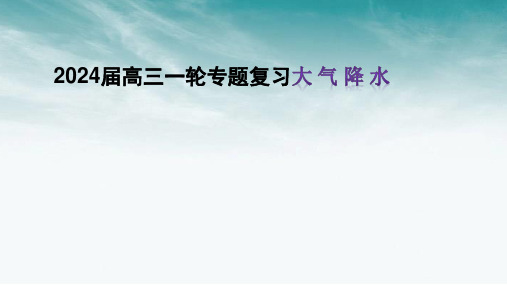 2024届高三一轮专题复习大 气 降 水